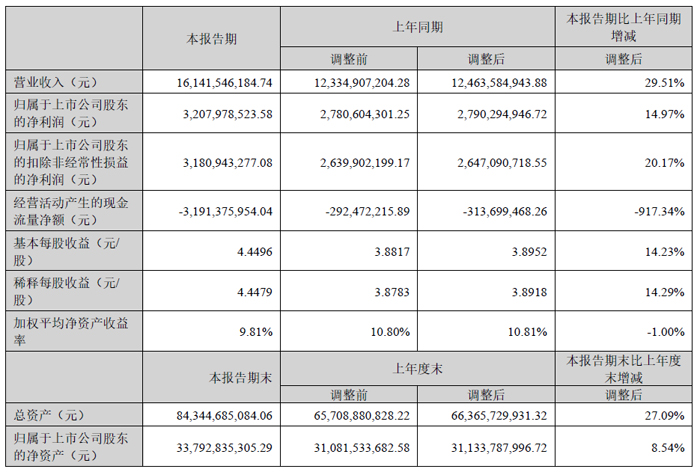 |  | 本报告期 | 上年同期 |  | 本报告期比上年同期增减 |
|---|---|---|---|---|
|  |  | 调整前 | 调整后 | 调整后 |
| 营业收入（元） | 16,141,546,184.74 | 12,334,907,204.28 | 12,463,584,943.88 | 29.51% |
| 归属于上市公司股东的净利润（元） | 3,207,978,523.58 | 2,780,604,301.25 | 2,790,294,946.72 | 14.97% |
| 归属于上市公司股东的扣除非经常性损益的净利润（元） | 3,180,943,277.08 | 2,639,902,199.17 | 2,647,090,718.55 | 20.17% |
| 经营活动产生的现金流量净额（元） | -3,191,375,954.04 | -292,472,215.89 | -313,699,468.26 | -917.34% |
| 基本每股收益（元/股） | 4.4496 | 3.8817 | 3.8952 | 14.23% |
| 稀释每股收益（元/股） | 4.4479 | 3.8783 | 3.8918 | 14.29% |
| 加权平均净资产收益率 | 9.81% | 10.80% | 10.81% | -1.00% |
|  | 本报告期末 | 上年度末 |  | 本报告期末比上年度末增减 |
|  |  | 调整前 | 调整后 | 调整后 |
| 总资产（元） | 84,344,685,084.06 | 65,708,880,828.22 | 66,365,729,931.32 | 27.09% |
| 归属于上市公司股东的净资产（元） | 33,792,835,305.29 | 31,081,533,682.58 | 31,133,787,996.72 | 8.54% |